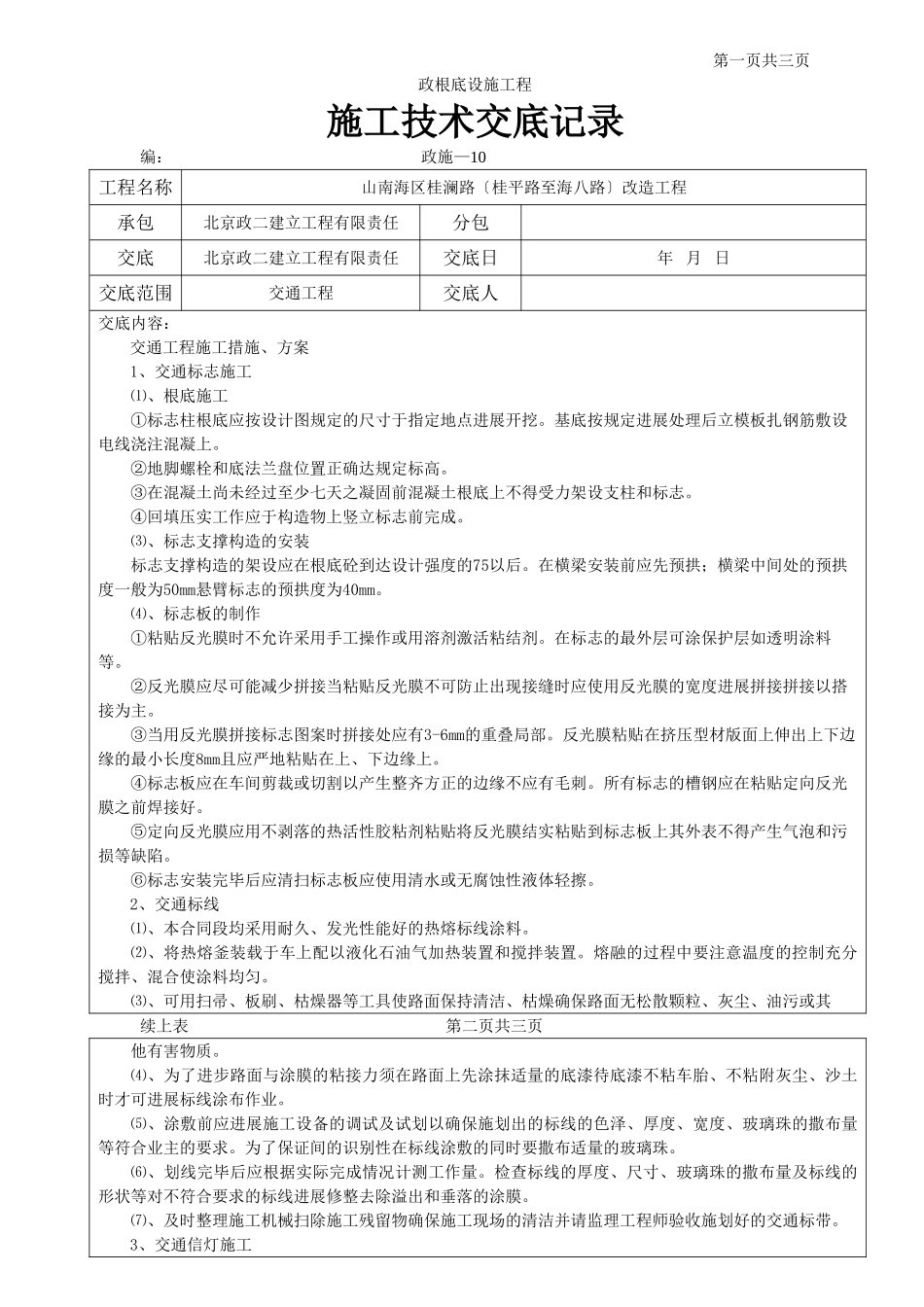 第一页共三页

政根底设施工程

施工技术交底记录

编： 政施—10

| 工程名称 | 山南海区桂澜路〔桂平路至海八路〕改造工程 | | |
|---|---|---|---|
| 承包 | 北京政二建立工程有限责任 | 分包 | |
| 交底 | 北京政二建立工程有限责任 | 交底日 | 年 月 日 |
| 交底范围 | 交通工程 | 交底人 | |

交底内容：

交通工程施工措施、方案

1、交通标志施工

⑴、根底施工

①标志柱根底应按设计图规定的尺寸于指定地点进展开挖。基底按规定进展处理后立模板扎钢筋敷设电线浇注混凝上。

②地脚螺栓和底法兰盘位置正确达规定标高。

③在混凝土尚未经过至少七天之凝固前混凝土根底上不得受力架设支柱和标志。

④回填压实工作应于构造物上竖立标志前完成。

⑶、标志支撑构造的安装

标志支撑构造的架设应在根底砼到达设计强度的75以后。在横梁安装前应先预拱；横梁中间处的预拱度一般为50㎜悬臂标志的预拱度为40㎜。

⑷、标志板的制作

①粘贴反光膜时不允许采用手工操作或用溶剂激活粘结剂。在标志的最外层可涂保护层如透明涂料等。

②反光膜应尽可能减少拼接当粘贴反光膜不可防止出现接缝时应使用反光膜的宽度进展拼接拼接以搭接为主。

③当用反光膜拼接标志图案时拼接处应有3-6㎜的重叠局部。反光膜粘贴在挤压型材版面上伸出上下边缘的最小长度8㎜且应严地粘贴在上、下边缘上。

④标志板应在车间剪裁或切割以产生整齐方正的边缘不应有毛刺。所有标志的槽钢应在粘贴定向反光膜之前焊接好。

⑤定向反光膜应用不剥落的热活性胶粘剂粘贴将反光膜结实粘贴到标志板上其外表不得产生气泡和污损等缺陷。

⑥标志安装完毕后应清扫标志板应使用清水或无腐蚀性液体轻擦。

2、交通标线

⑴、本合同段均采用耐久、发光性能好的热熔标线涂料。

⑵、将热熔釜装载于车上配以液化石油气加热装置和搅拌装置。熔融的过程中要注意温度的控制充分搅拌、混合使涂料均匀。

⑶、可用扫帚、板刷、枯燥器等工具使路面保持清洁、枯燥确保路面无松散颗粒、灰尘、油污或其

续上表 第二页共三页

他有害物质。

⑷、为了进步路面与涂膜的粘接力须在路面上先涂抹适量的底漆待底漆不粘车胎、不粘附灰尘、沙土时才可进展标线涂布作业。

⑸、涂敷前应进展施工设备的调试及试划以确保施划出的标线的色泽、厚度、宽度、玻璃珠的撒布量等符合业主的要求。为了保证间的识别性在标线涂敷的同时要撒布适量的玻璃珠。

⑹、划线完毕后应根据实际完成情况计测工作量。检查标线的厚度、尺寸、玻璃珠的撒布量及标线的形状等对不符合要求的标线进展修整去除溢出和垂落的涂膜。

⑺、及时整理施工机械扫除施工残留物确保施工现场的清洁并请监理工程师验收施划好的交通标带。

3、交通信灯施工